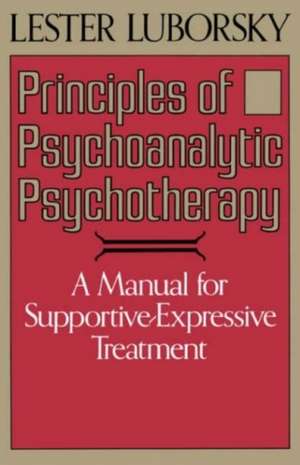 LESTER LUBORSKY

Principles of Psychoanalytic Psychotherapy

A Manual for Supportive-Expressive Treatment